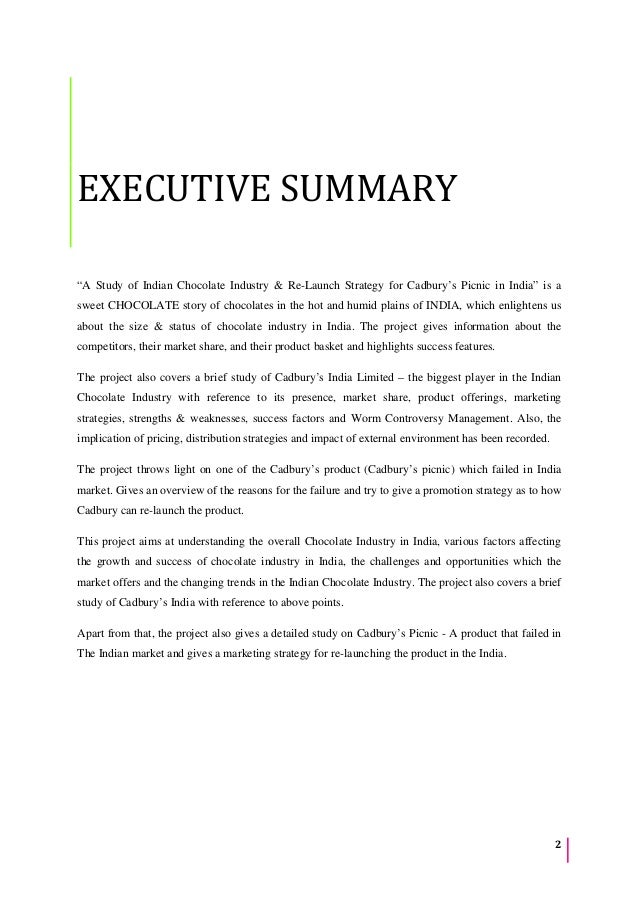 EXECUTIVE SUMMARY

“A Study of Indian Chocolate Industry & Re-Launch Strategy for Cadbury’s Picnic in India” is a sweet CHOCOLATE story of chocolates in the hot and humid plains of INDIA, which enlightens us about the size & status of chocolate industry in India. The project gives information about the competitors, their market share, and their product basket and highlights success features.

The project also covers a brief study of Cadbury’s India Limited – the biggest player in the Indian Chocolate Industry with reference to its presence, market share, product offerings, marketing strategies, strengths & weaknesses, success factors and Worm Controversy Management. Also, the implication of pricing, distribution strategies and impact of external environment has been recorded.

The project throws light on one of the Cadbury’s product (Cadbury’s picnic) which failed in India market. Gives an overview of the reasons for the failure and try to give a promotion strategy as to how Cadbury can re-launch the product.

This project aims at understanding the overall Chocolate Industry in India, various factors affecting the growth and success of chocolate industry in India, the challenges and opportunities which the market offers and the changing trends in the Indian Chocolate Industry. The project also covers a brief study of Cadbury’s India with reference to above points.

Apart from that, the project also gives a detailed study on Cadbury’s Picnic - A product that failed in The Indian market and gives a marketing strategy for re-launching the product in the India.

2